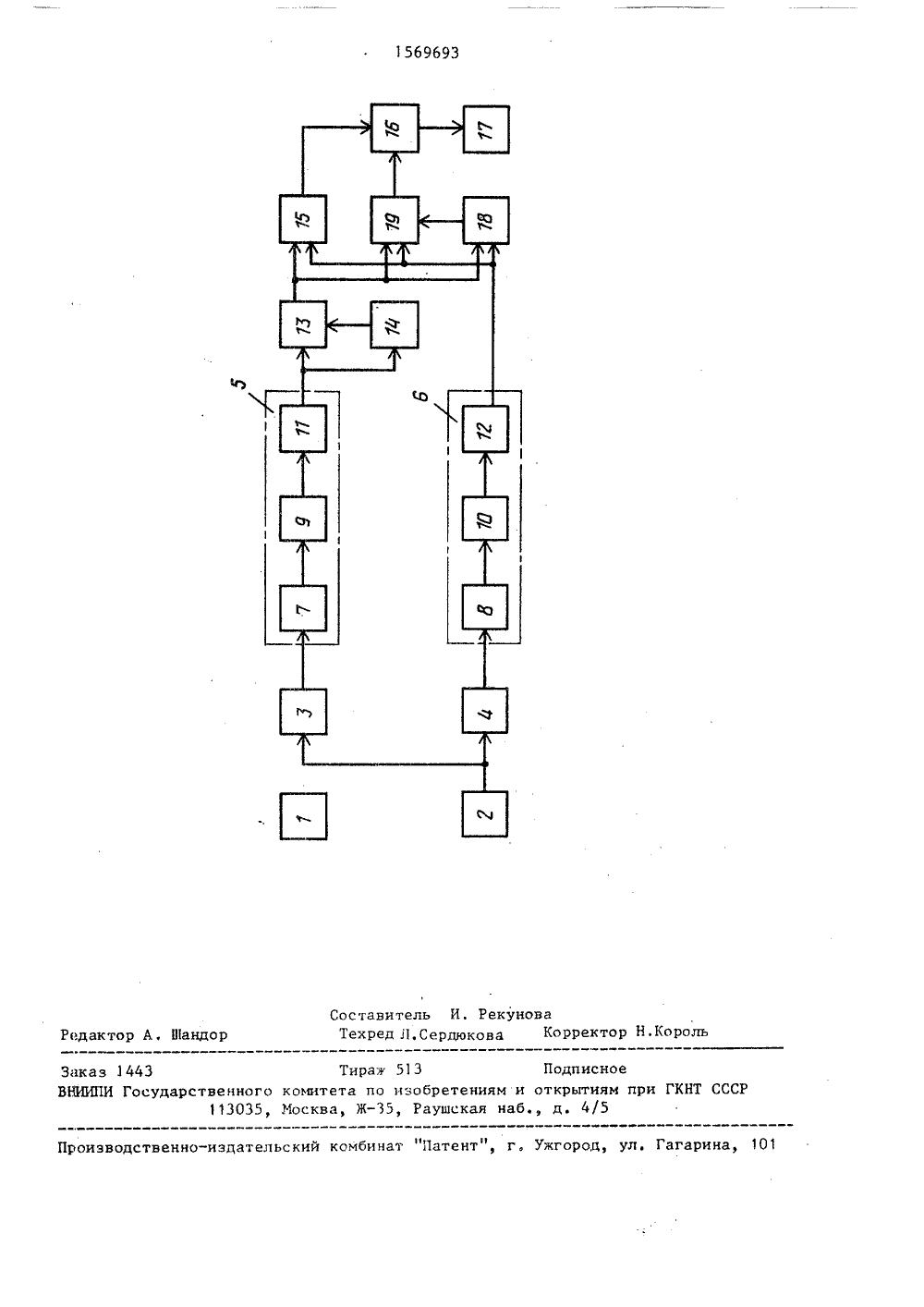 1569693

16
17
15
19
18
13
14
5
6
11
12
9
10
7
8
3
4
1
2

Составитель И. Рекунова
Редактор А. Шандор Техред Л.Сердюкова Корректор Н.Король

Заказ 1443 Тираж 513 Подписное
ВНИИПИ Государственного комитета по изобретениям и открытиям при ГКНТ СССР
113035, Москва, Ж-35, Раушская наб., д. 4/5

Производственно-издательский комбинат "Патент", г. Ужгород, ул. Гагарина, 101